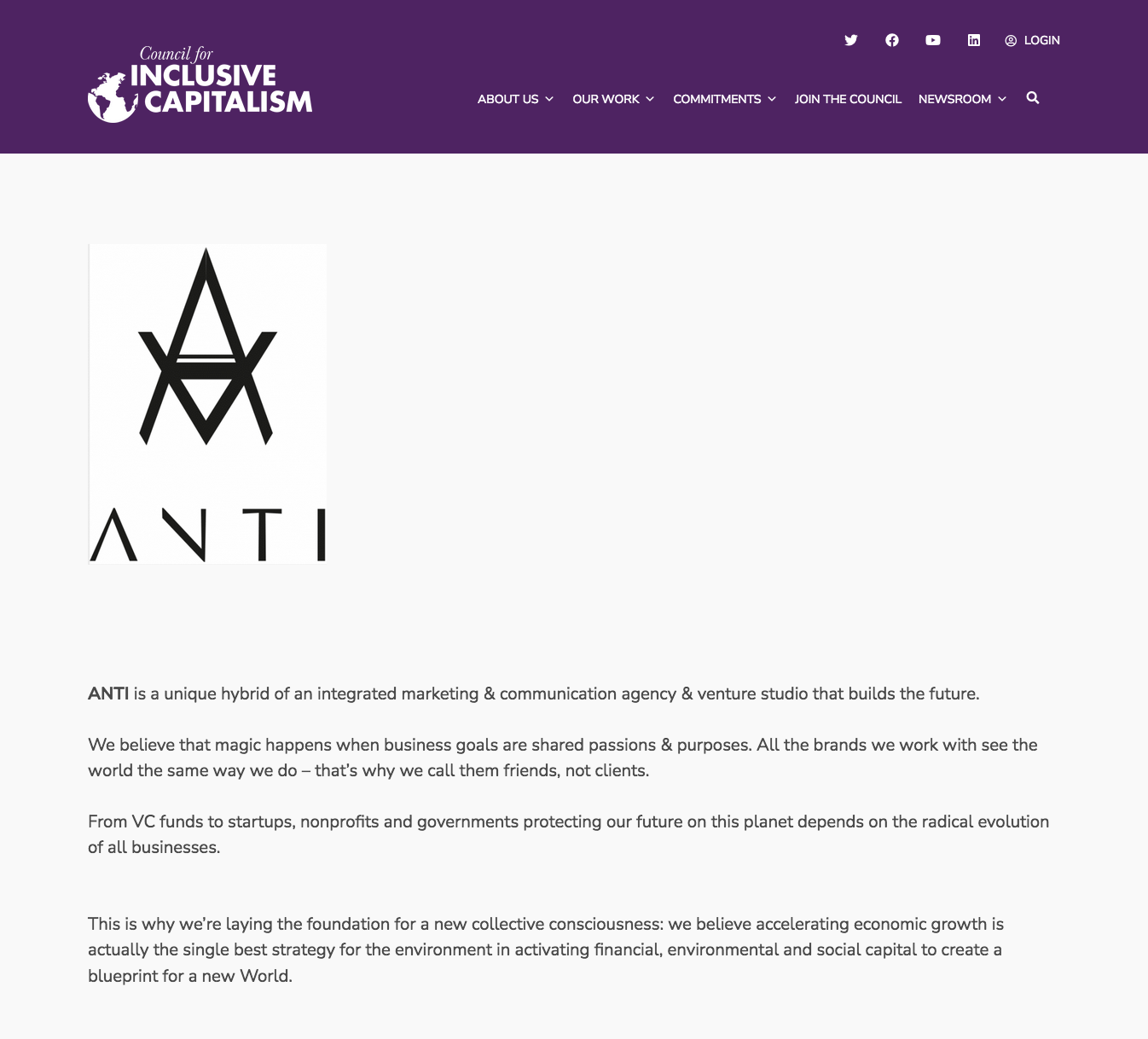 Council for INCLUSIVE CAPITALISM

LOGIN

ABOUT US OUR WORK COMMITMENTS JOIN THE COUNCIL NEWSROOM

ANTI

ANTI is a unique hybrid of an integrated marketing & communication agency & venture studio that builds the future.

We believe that magic happens when business goals are shared passions & purposes. All the brands we work with see the world the same way we do – that's why we call them friends, not clients.

From VC funds to startups, nonprofits and governments protecting our future on this planet depends on the radical evolution of all businesses.

This is why we're laying the foundation for a new collective consciousness: we believe accelerating economic growth is actually the single best strategy for the environment in activating financial, environmental and social capital to create a blueprint for a new World.